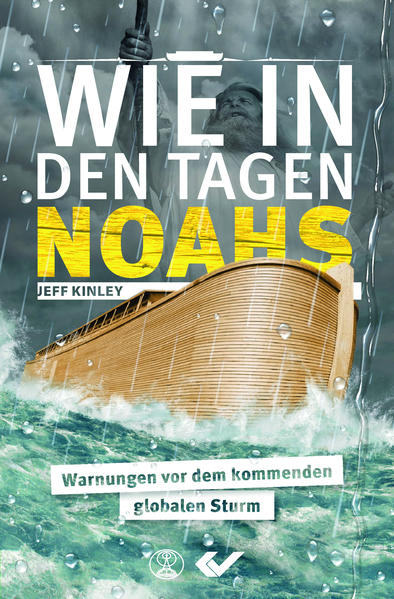 WIE IN
DEN TAGEN
NOAHS

JEFF KINLEY

Warnungen vor dem kommenden
globalen Sturm